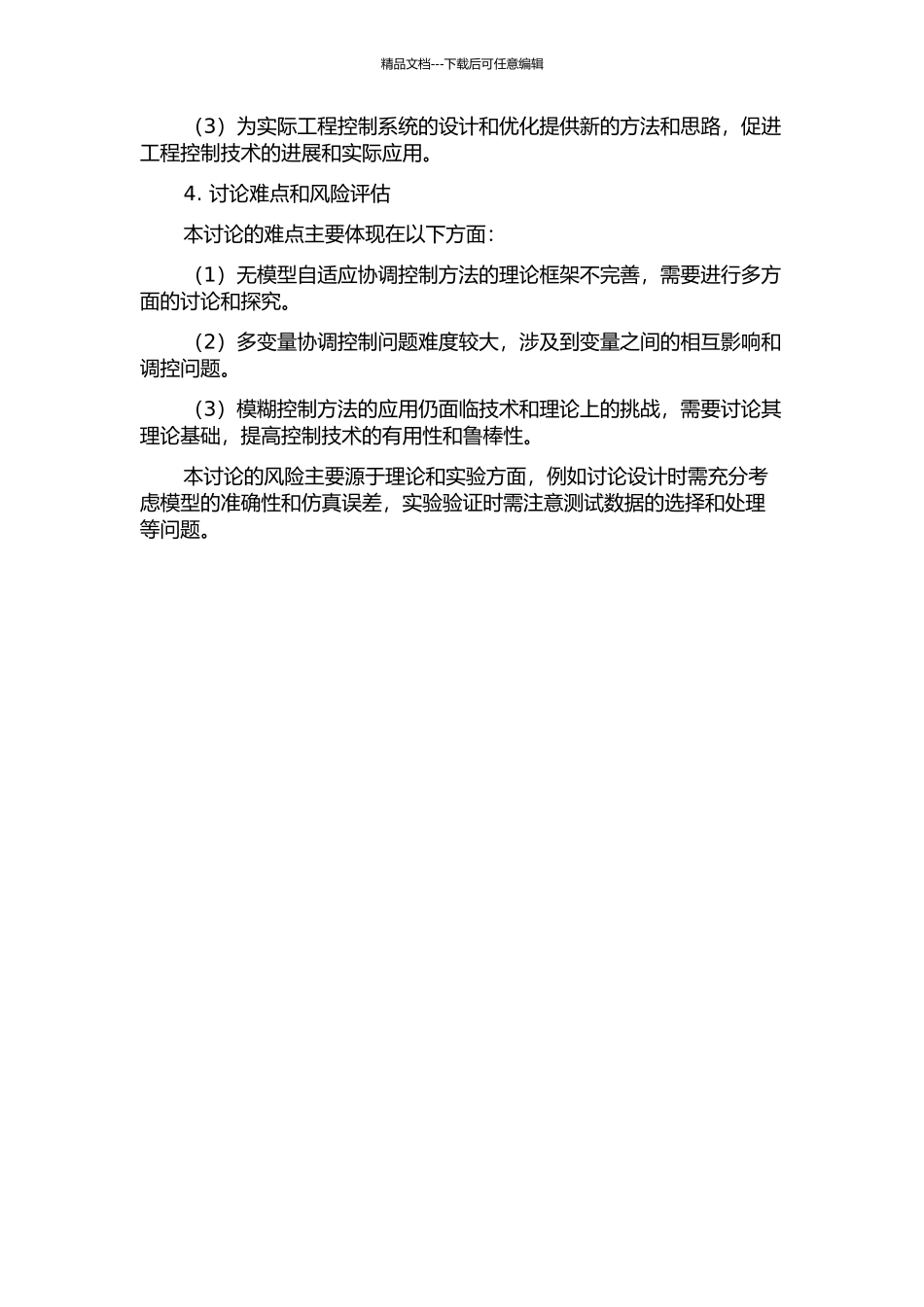 精品文档---下载后可任意编辑

（3）为实际工程控制系统的设计和优化提供新的方法和思路，促进工程控制技术的进展和实际应用。

4. 讨论难点和风险评估

本讨论的难点主要体现在以下方面：

（1）无模型自适应协调控制方法的理论框架不完善，需要进行多方面的讨论和探究。

（2）多变量协调控制问题难度较大，涉及到变量之间的相互影响和调控问题。

（3）模糊控制方法的应用仍面临技术和理论上的挑战，需要讨论其理论基础，提高控制技术的有用性和鲁棒性。

本讨论的风险主要源于理论和实验方面，例如讨论设计时需充分考虑模型的准确性和仿真误差，实验验证时需注意测试数据的选择和处理等问题。